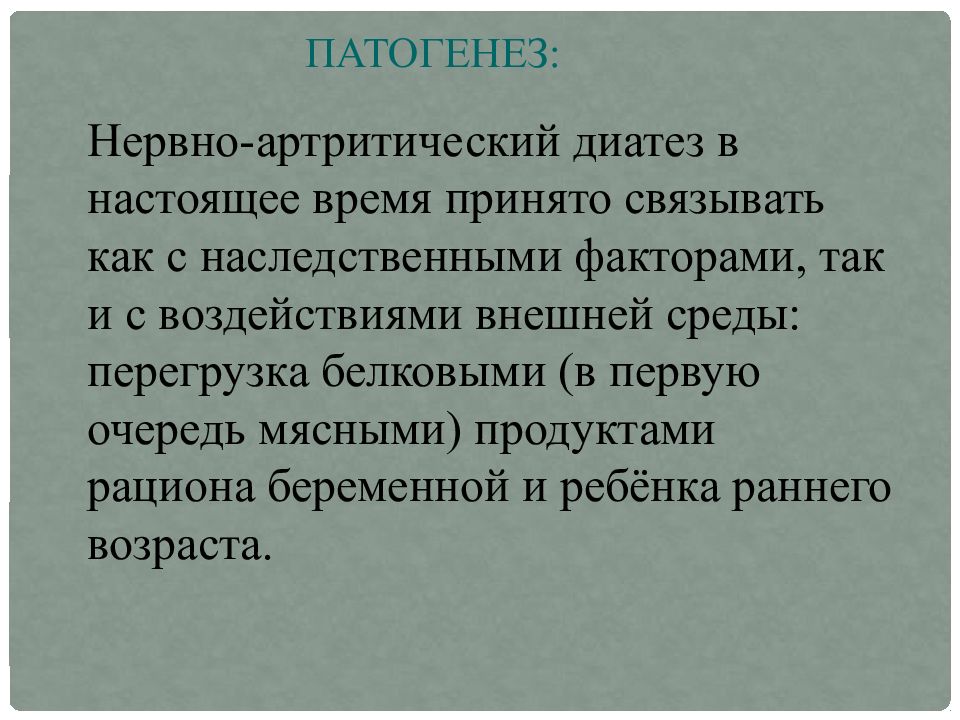 ПАТОГЕНЕЗ:

Нервно-артритический диатез в настоящее время принято связывать как с наследственными факторами, так и с воздействиями внешней среды: перегрузка белковыми (в первую очередь мясными) продуктами рациона беременной и ребёнка раннего возраста.